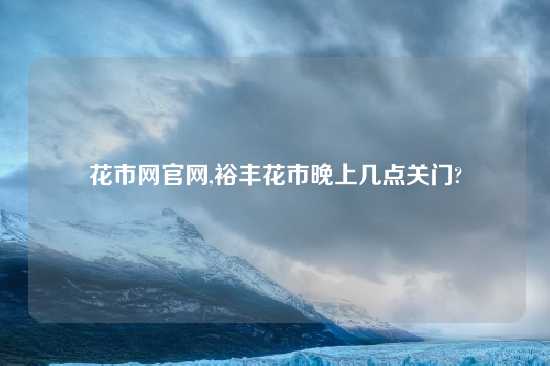 花市网官网,裕丰花市晚上几点关门?